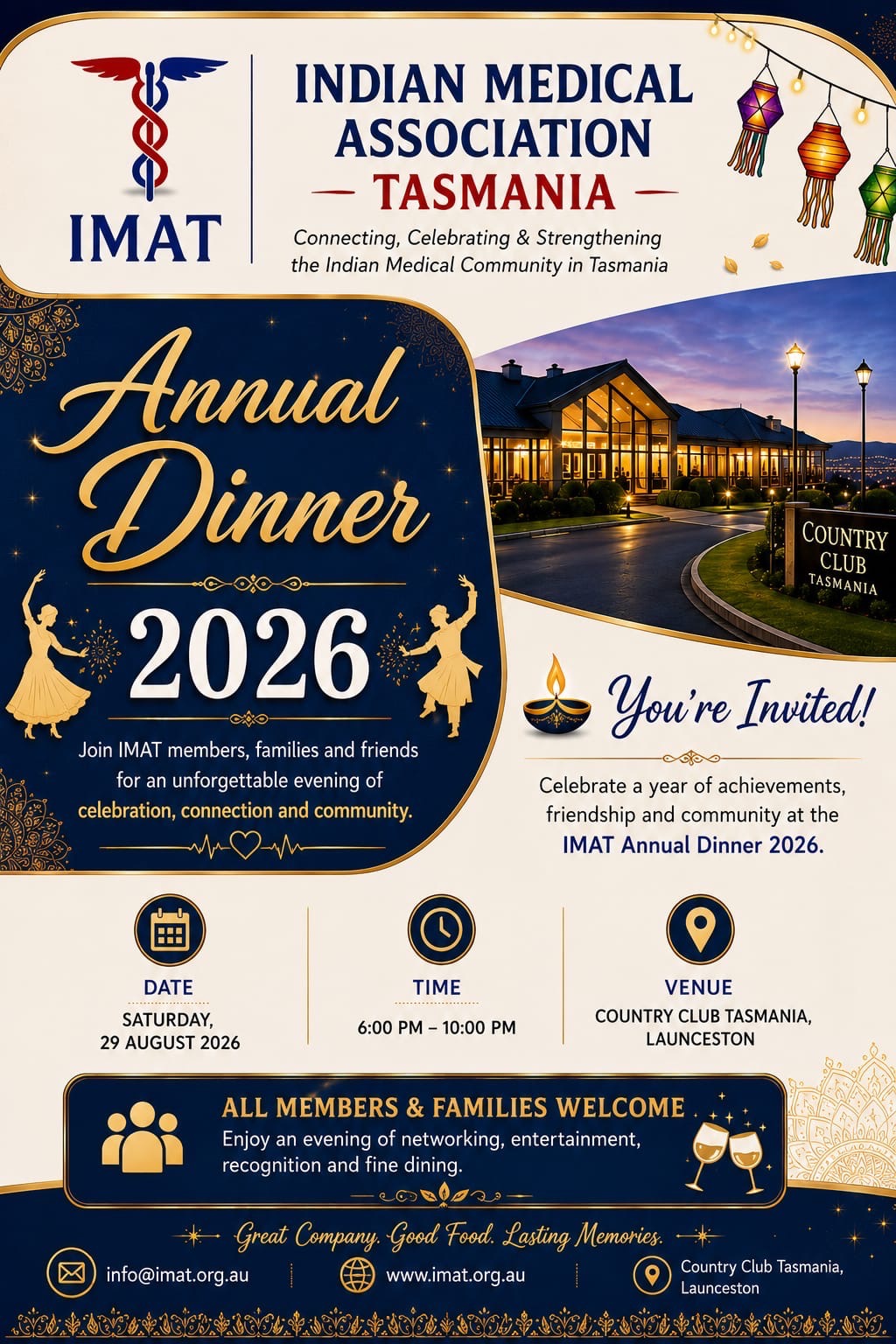 IMAT

INDIAN MEDICAL ASSOCIATION
TASMANIA

Connecting, Celebrating & Strengthening the Indian Medical Community in Tasmania

Annual Dinner

2026

Join IMAT members, families and friends for an unforgettable evening of celebration, connection and community.

COUNTRY CLUB TASMANIA

You're Invited!

Celebrate a year of achievements, friendship and community at the IMAT Annual Dinner 2026.

DATE
SATURDAY,
29 AUGUST 2026

TIME
6:00 PM – 10:00 PM

VENUE
COUNTRY CLUB TASMANIA,
LAUNCESTON

ALL MEMBERS & FAMILIES WELCOME
Enjoy an evening of networking, entertainment, recognition and fine dining.

Great Company. Good Food. Lasting Memories.

info@imat.org.au

www.imat.org.au

Country Club Tasmania,
Launceston